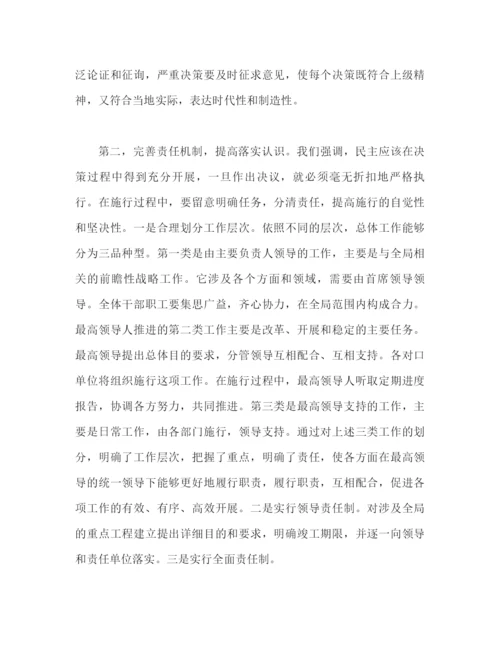 泛论证和征询，严重决策要及时征求意见，使每个决策既符合上级精神，又符合当地实际，表达时代性和制造性。

第二，完善责任机制，提高落实认识。我们强调，民主应该在决策过程中得到充分开展，一旦作出决议，就必须毫无折扣地严格执行。在施行过程中，要留意明确任务，分清责任，提高施行的自觉性和坚决性。一是合理划分工作层次。依照不同的层次，总体工作能够分为三品种型。第一类是由主要负责人领导的工作，主要是与全局相关的前瞻性战略工作。它涉及各个方面和领域，需要由首席领导领导。全体干部职工要集思广益，齐心协力，在全局范围内构成合力。最高领导人推进的第二类工作主要是改革、开展和稳定的主要任务。最高领导提出总体目的要求，分管领导互相配合、互相支持。各对口单位将组织施行这项工作。在施行过程中，最高领导人听取定期进度报告，协调各方努力，共同推进。第三类是最高领导支持的工作，主要是日常工作，由各部门施行，领导支持。通过对上述三类工作的划分，明确了工作层次，把握了重点，明确了责任，使各方面在最高领导的统一领导下能够更好地履行职责，履行职责，互相配合，促进各项工作的有效、有序、高效开展。二是实行领导责任制。对涉及全局的重点工程建立提出详细目的和要求，明确竣工期限，并逐一向领导和责任单位落实。三是实行全面责任制。